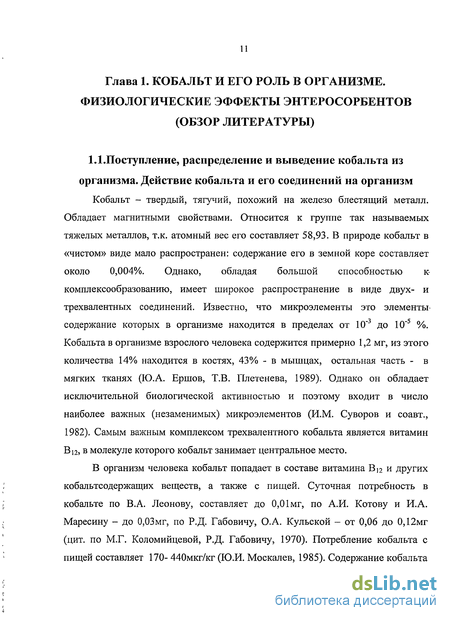 11

Глава 1. КОБАЛЬТ И ЕГО РОЛЬ В ОРГАНИЗМЕ. ФИЗИОЛОГИЧЕСКИЕ ЭФФЕКТЫ ЭНТЕРОСОРБЕНТОВ (ОБЗОР ЛИТЕРАТУРЫ)

1.1.Поступление, распределение и выведение кобальта из организма. Действие кобальта и его соединений на организм

Кобальт – твердый, тягучий, похожий на железо блестящий металл. Обладает магнитными свойствами. Относится к группе так называемых тяжелых металлов, т.к. атомный вес его составляет 58,93. В природе кобальт в «чистом» виде мало распространен: содержание его в земной коре составляет около 0,004%. Однако, обладая большой способностью к комплексообразованию, имеет широкое распространение в виде двух- и трехвалентных соединений. Известно, что микроэлементы это элементы содержание которых в организме находится в пределах от $10^{-3}$ до $10^{-5}$ %. Кобальта в организме взрослого человека содержится примерно 1,2 мг, из этого количества 14% находится в костях, 43% - в мышцах, остальная часть - в мягких тканях (Ю.А. Ершов, Т.В. Плетенева, 1989). Однако он обладает исключительной биологической активностью и поэтому входит в число наиболее важных (незаменимых) микроэлементов (И.М. Суворов и соавт., 1982). Самым важным комплексом трехвалентного кобальта является витамин $B_{12}$, в молекуле которого кобальт занимает центральное место.

В организм человека кобальт попадает в составе витамина $B_{12}$ и других кобальтсодержащих веществ, а также с пищей. Суточная потребность в кобальте по В.А. Леонову, составляет до 0,01мг, по А.И. Котову и И.А. Маресину – до 0,03мг, по Р.Д. Габовичу, О.А. Кульской – от 0,06 до 0,12мг (цит. по М.Г. Коломийцевой, Р.Д. Габовичу, 1970). Потребление кобальта с пищей составляет 170- 440мкг/кг (Ю.И. Москалев, 1985). Содержание кобальта

dsLib.net
библиотека диссертаций